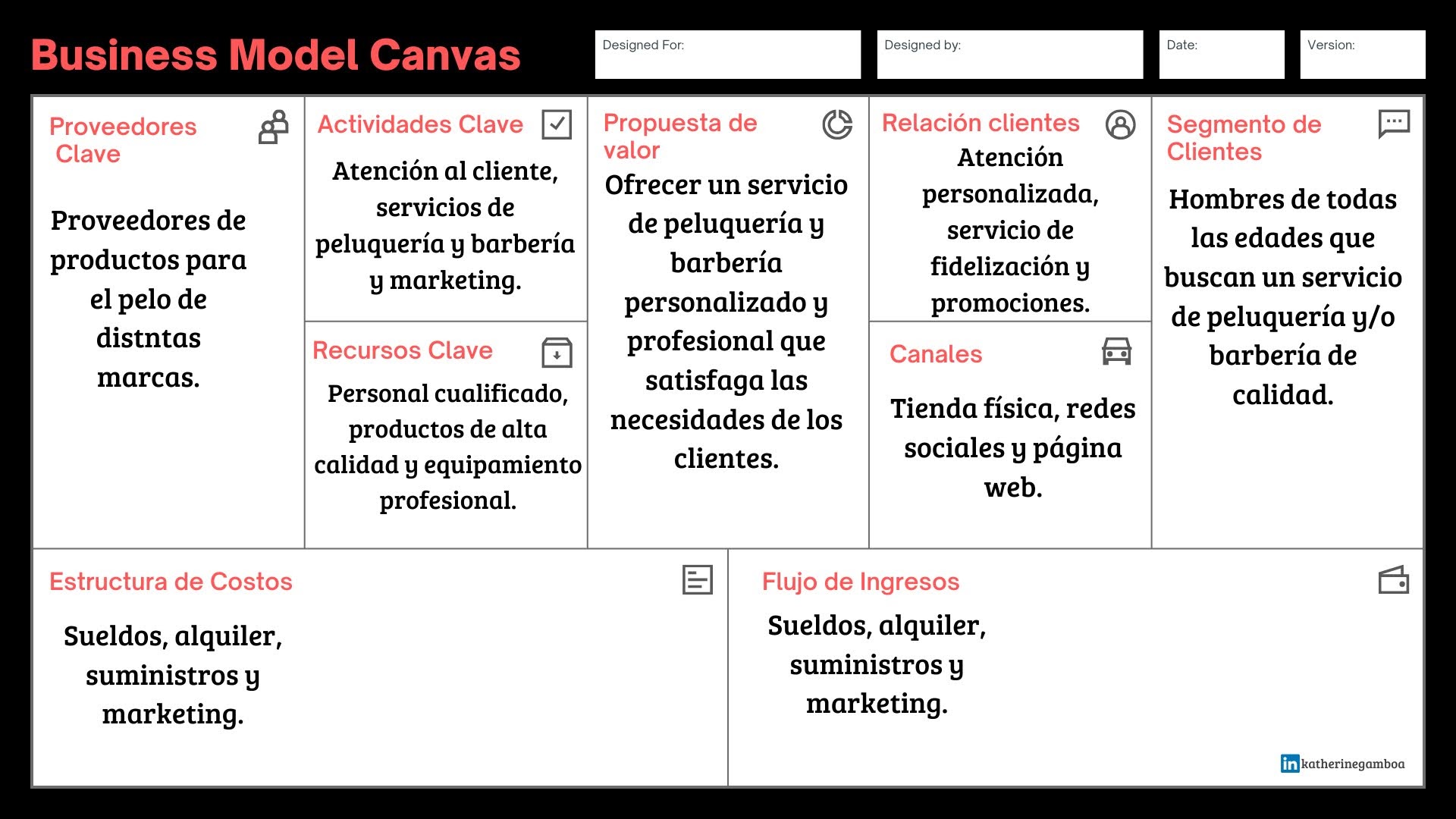 Business Model Canvas

Designed For:

Designed by:

Date:

Version:

Proveedores Clave

Proveedores de productos para el pelo de distntas marcas.

Actividades Clave

Atención al cliente, servicios de peluquería y barbería y marketing.

Recursos Clave

Personal cualificado, productos de alta calidad y equipamiento profesional.

Propuesta de valor

Ofrecer un servicio de peluquería y barbería personalizado y profesional que satisfaga las necesidades de los clientes.

Relación clientes

Atención personalizada, servicio de fidelización y promociones.

Canales

Tienda física, redes sociales y página web.

Segmento de Clientes

Hombres de todas las edades que buscan un servicio de peluquería y/o barbería de calidad.

Estructura de Costos

Sueldos, alquiler, suministros y marketing.

Flujo de Ingresos

Sueldos, alquiler, suministros y marketing.

in katherinegamboa